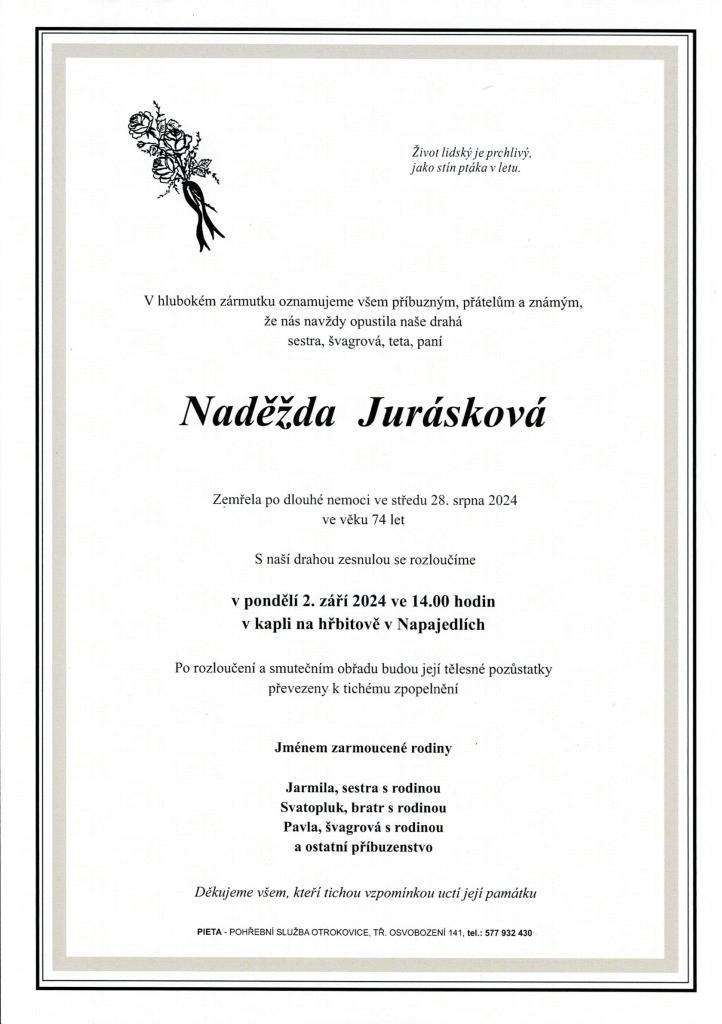 Život lidský je prchlivý, jako stín ptáka v letu.

V hlubokém zármutku oznamujeme všem příbuzným, přátelům a známým, že nás navždy opustila naše drahá sestra, švagrová, teta, paní

Naděžda Jurásková

Zemřela po dlouhé nemoci ve středu 28. srpna 2024 ve věku 74 let

S naší drahou zesnulou se rozloučíme

v pondělí 2. září 2024 ve 14.00 hodin v kapli na hřbitově v Napajedlích

Po rozloučení a smutečním obřadu budou její tělesné pozůstatky převezeny k tichému zpopelnění

Jménem zarmoucené rodiny

Jarmila, sestra s rodinou
Svatopluk, bratr s rodinou
Pavla, švagrová s rodinou
a ostatní příbuzenstvo

Děkujeme všem, kteří tichou vzpomínkou uctí její památku

PIETA - POHŘEBNÍ SLUŽBA OTROKOVICE, TŘ. OSVOBOZENÍ 141, tel.: 577 932 430